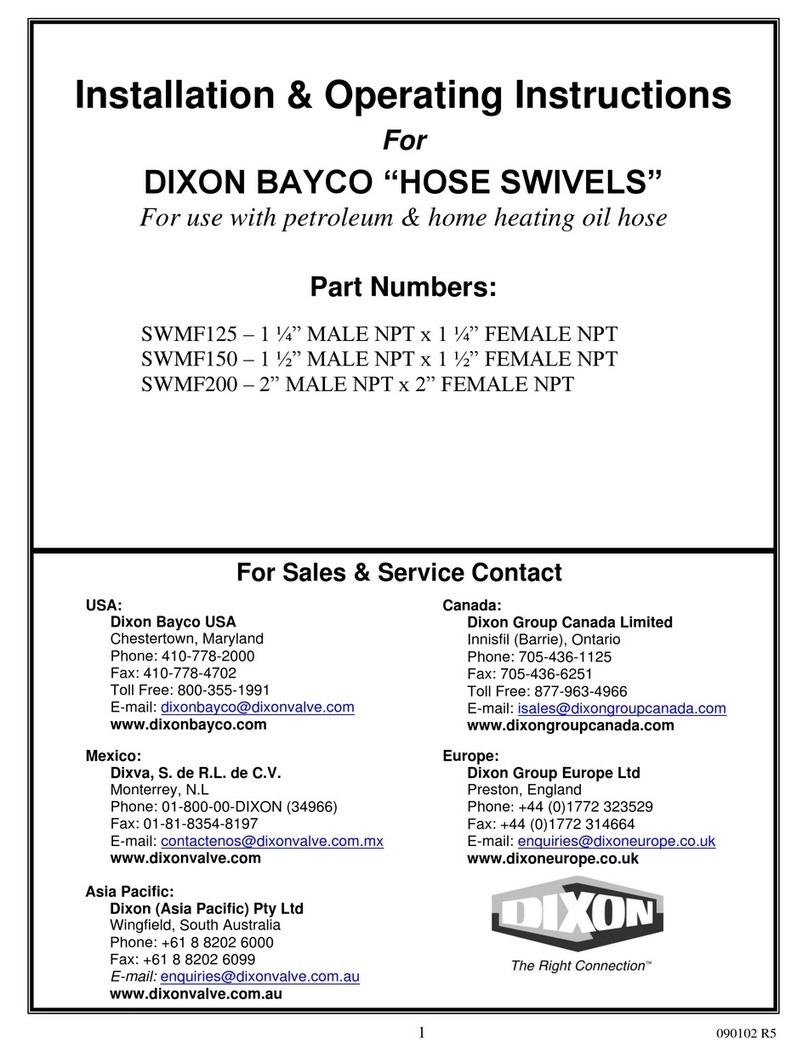 Installation & Operating Instructions

For

DIXON BAYCO “HOSE SWIVELS”

For use with petroleum & home heating oil hose

Part Numbers:

SWMF125 – 1 ¼” MALE NPT x 1 ¼” FEMALE NPT
SWMF150 – 1 ½” MALE NPT x 1 ½” FEMALE NPT
SWMF200 – 2” MALE NPT x 2” FEMALE NPT

For Sales & Service Contact

USA:
Dixon Bayco USA
Chestertown, Maryland
Phone: 410-778-2000
Fax: 410-778-4702
Toll Free: 800-355-1991
E-mail: dixonbayco@dixonvalve.com
www.dixonbayco.com

Mexico:
Dixva, S. de R.L. de C.V.
Monterrey, N.L
Phone: 01-800-00-DIXON (34966)
Fax: 01-81-8354-8197
E-mail: contactenos@dixonvalve.com.mx
www.dixonvalve.com

Asia Pacific:
Dixon (Asia Pacific) Pty Ltd
Wingfield, South Australia
Phone: +61 8 8202 6000
Fax: +61 8 8202 6099
E-mail: enquiries@dixonvalve.com.au
www.dixonvalve.com.au

Canada:
Dixon Group Canada Limited
Innisfil (Barrie), Ontario
Phone: 705-436-1125
Fax: 705-436-6251
Toll Free: 877-963-4966
E-mail: isales@dixongroupcanada.com
www.dixongroupcanada.com

Europe:
Dixon Group Europe Ltd
Preston, England
Phone: +44 (0)1772 323529
Fax: +44 (0)1772 314664
E-mail: enquiries@dixoneurope.co.uk
www.dixoneurope.co.uk

DIXON
The Right Connection™

1

090102 R5